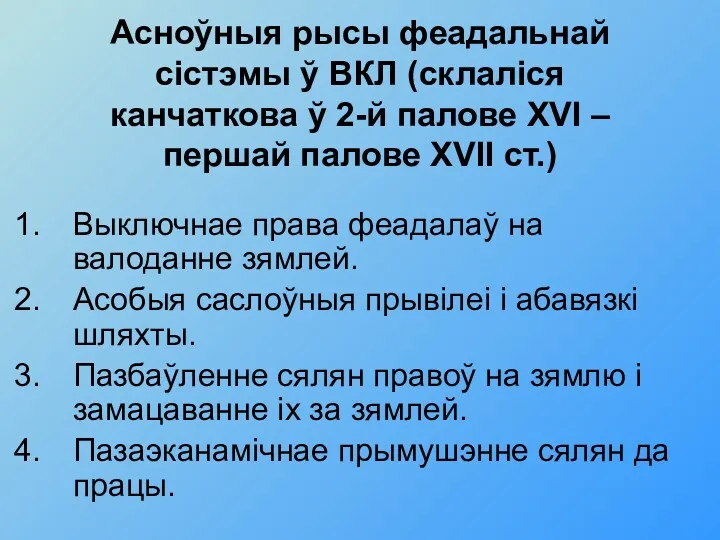 Асноўныя рысы феадальнай сістэмы ў ВКЛ (склаліся канчаткова ў 2-й палове XVI – першай палове XVII ст.)

1. Выключнае права феадалаў на валоданне зямлей.
2. Асобыя саслоўныя прывілеі і абавязкі шляхты.
3. Пазбаўленне сялян правоў на зямлю і замацаванне іх за зямлей.
4. Пазаэканамічнае прымушэнне сялян да працы.